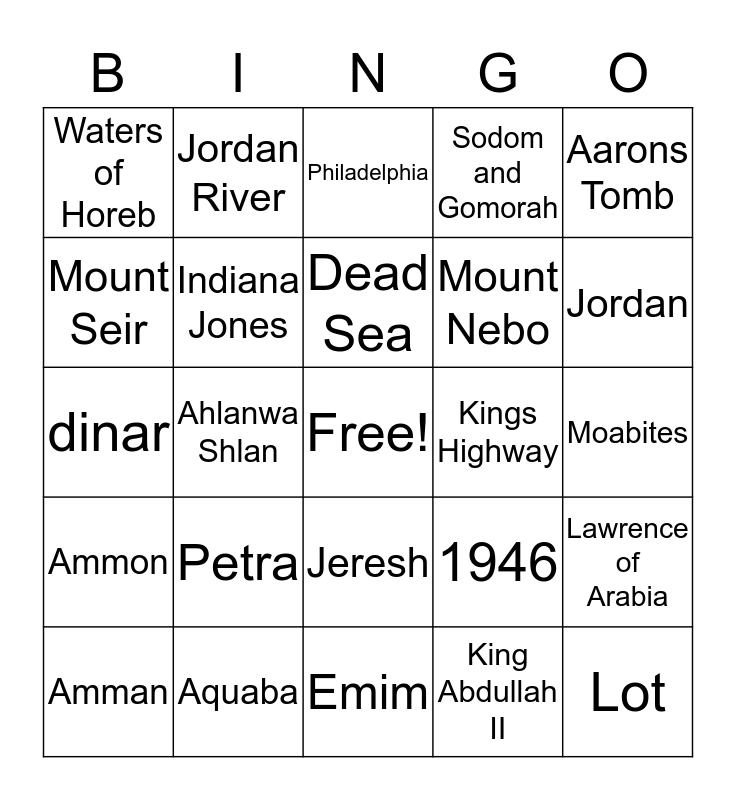 | B | I | N | G | O |
|---|---|---|---|---|
| Waters of Horeb | Jordan River | Philadelphia | Sodom and Gomorah | Aarons Tomb |
| Mount Seir | Indiana Jones | Dead Sea | Mount Nebo | Jordan |
| dinar | Ahlanwa Shlan | Free! | Kings Highway | Moabites |
| Ammon | Petra | Jeresh | 1946 | Lawrence of Arabia |
| Amman | Aquaba | Emim | King Abdullah II | Lot |